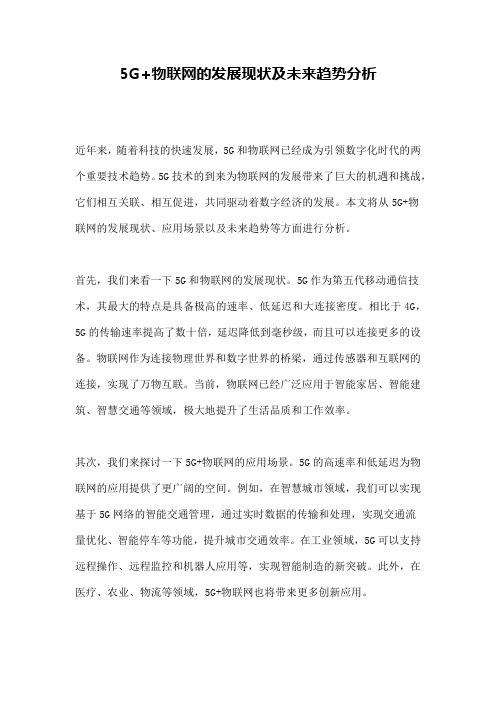 5G+物联网的发展现状及未来趋势分析

近年来，随着科技的快速发展，5G 和物联网已经成为引领数字化时代的两个重要技术趋势。5G 技术的到来为物联网的发展带来了巨大的机遇和挑战，它们相互关联、相互促进，共同驱动着数字经济的发展。本文将从 5G+物联网的发展现状、应用场景以及未来趋势等方面进行分析。

首先，我们来看一下 5G 和物联网的发展现状。5G 作为第五代移动通信技术，其最大的特点是具备极高的速率、低延迟和大连接密度。相比于 4G，5G 的传输速率提高了数十倍，延迟降低到毫秒级，而且可以连接更多的设备。物联网作为连接物理世界和数字世界的桥梁，通过传感器和互联网的连接，实现了万物互联。当前，物联网已经广泛应用于智能家居、智能建筑、智慧交通等领域，极大地提升了生活品质和工作效率。

其次，我们来探讨一下 5G+物联网的应用场景。5G 的高速率和低延迟为物联网的应用提供了更广阔的空间。例如，在智慧城市领域，我们可以实现基于 5G 网络的智能交通管理，通过实时数据的传输和处理，实现交通流量优化、智能停车等功能，提升城市交通效率。在工业领域，5G 可以支持远程操作、远程监控和机器人应用等，实现智能制造的新突破。此外，在医疗、农业、物流等领域，5G+物联网也将带来更多创新应用。